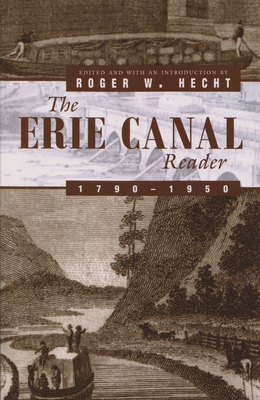 EDITED AND WITH AN INTRODUCTION BY
ROGER W. HECHT

The
ERIE CANAL
Reader

1790–1950